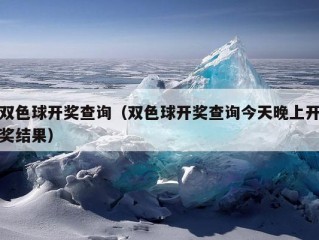 双色球开奖查询（双色球开奖查询今天晚上开奖结果）